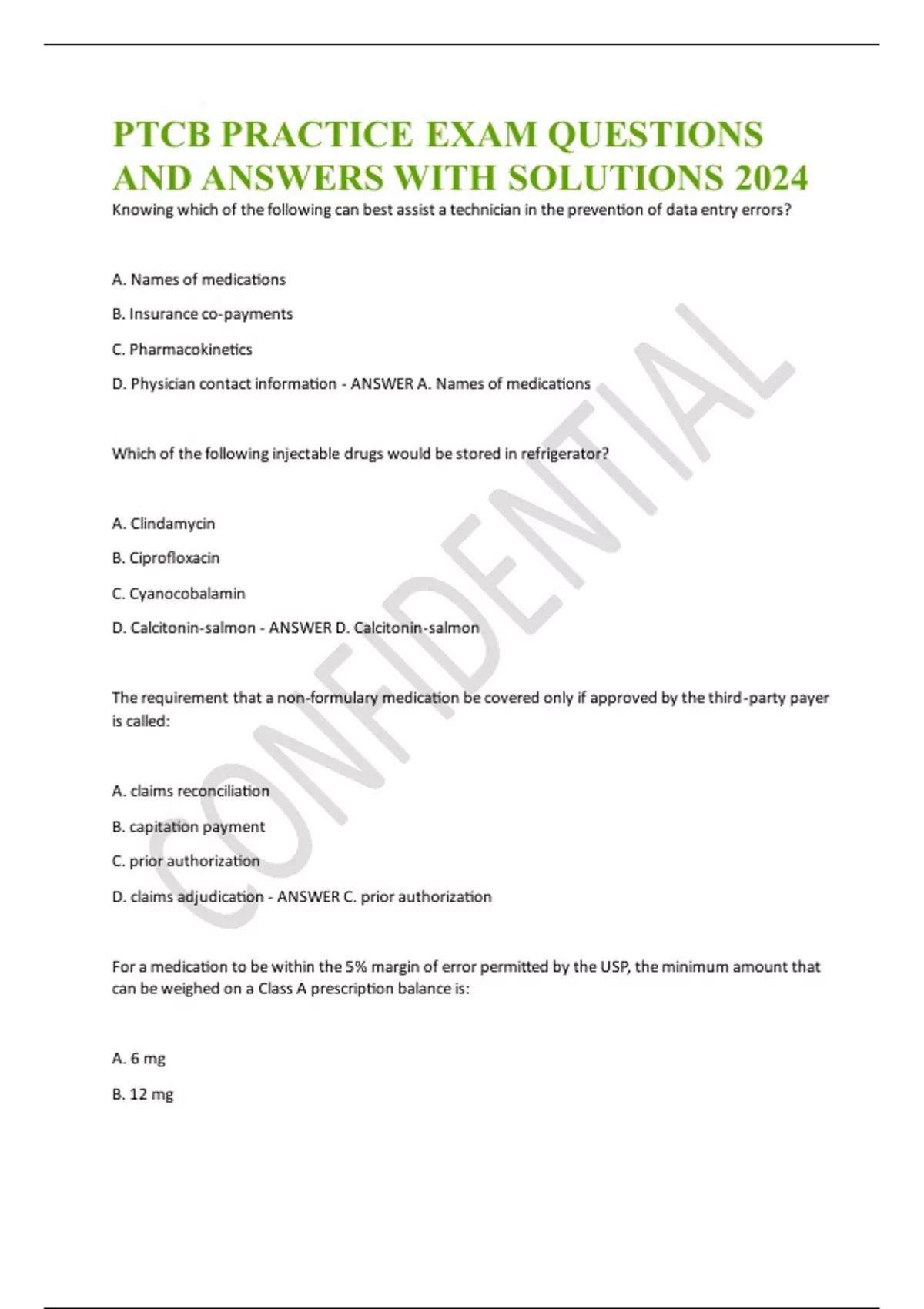 PTCB PRACTICE EXAM QUESTIONS AND ANSWERS WITH SOLUTIONS 2024

Knowing which of the following can best assist a technician in the prevention of data entry errors?

A. Names of medications

B. Insurance co-payments

C. Pharmacokinetics

D. Physician contact information - ANSWER A. Names of medications

Which of the following injectable drugs would be stored in refrigerator?

A. Clindamycin

B. Ciprofloxacin

C. Cyanocobalamin

D. Calcitonin-salmon - ANSWER D. Calcitonin-salmon

The requirement that a non-formulary medication be covered only if approved by the third-party payer is called:

A. claims reconciliation

B. capitation payment

C. prior authorization

D. claims adjudication - ANSWER C. prior authorization

For a medication to be within the 5% margin of error permitted by the USP, the minimum amount that can be weighed on a Class A prescription balance is:

A. 6 mg

B. 12 mg

CONFIDENTIAL